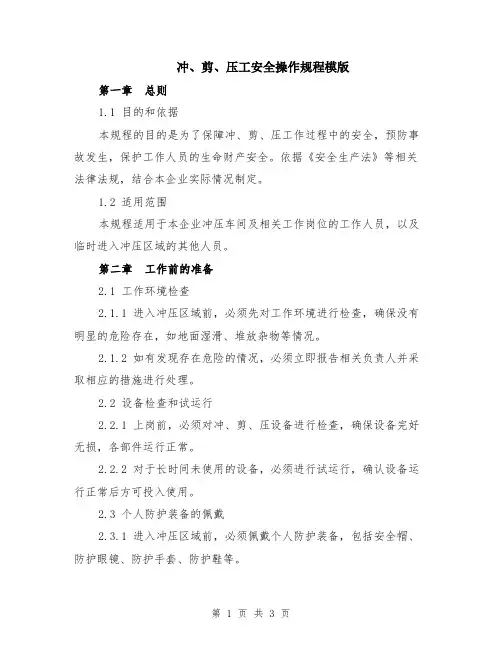 冲、剪、压工安全操作规程模版

第一章　总则

1.1 目的和依据

本规程的目的是为了保障冲、剪、压工作过程中的安全，预防事故发生，保护工作人员的生命财产安全。依据《安全生产法》等相关法律法规，结合本企业实际情况制定。

1.2 适用范围

本规程适用于本企业冲压车间及相关工作岗位的工作人员，以及临时进入冲压区域的其他人员。

第二章　工作前的准备

2.1 工作环境检查

2.1.1 进入冲压区域前，必须先对工作环境进行检查，确保没有明显的危险存在，如地面湿滑、堆放杂物等情况。

2.1.2 如有发现存在危险的情况，必须立即报告相关负责人并采取相应的措施进行处理。

2.2 设备检查和试运行

2.2.1 上岗前，必须对冲、剪、压设备进行检查，确保设备完好无损，各部件运行正常。

2.2.2 对于长时间未使用的设备，必须进行试运行，确认设备运行正常后方可投入使用。

2.3 个人防护装备的佩戴

2.3.1 进入冲压区域前，必须佩戴个人防护装备，包括安全帽、防护眼镜、防护手套、防护鞋等。

第 1 页 共 3 页